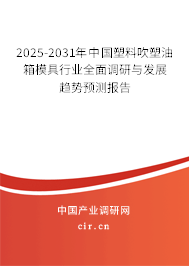 2025-2031年中国塑料吹塑油箱模具行业全面调研与发展趋势预测报告

中国产业调研网

cir.cn